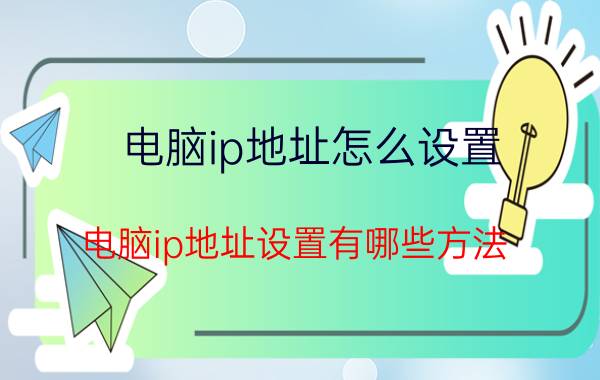 电脑ip地址怎么设置

电脑ip地址设置有哪些方法